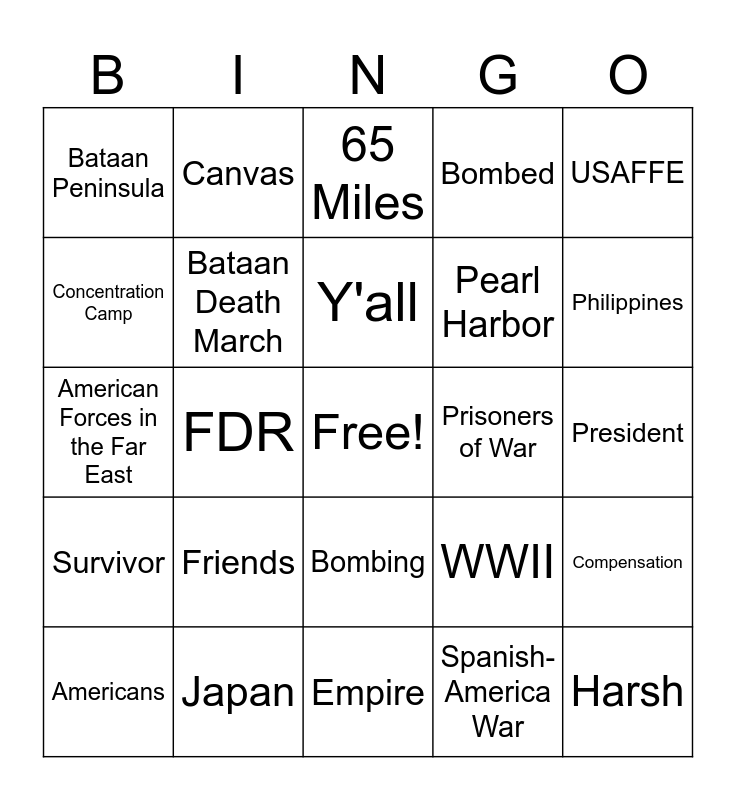 | B | I | N | G | O |
|---|---|---|---|---|
| Bataan Peninsula | Canvas | 65 Miles | Bombed | USAFFE |
| Concentration Camp | Bataan Death March | Y'all | Pearl Harbor | Philippines |
| American Forces in the Far East | FDR | Free! | Prisoners of War | President |
| Survivor | Friends | Bombing | WWII | Compensation |
| Americans | Japan | Empire | Spanish-America War | Harsh |